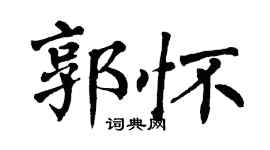 郭怀
词典网